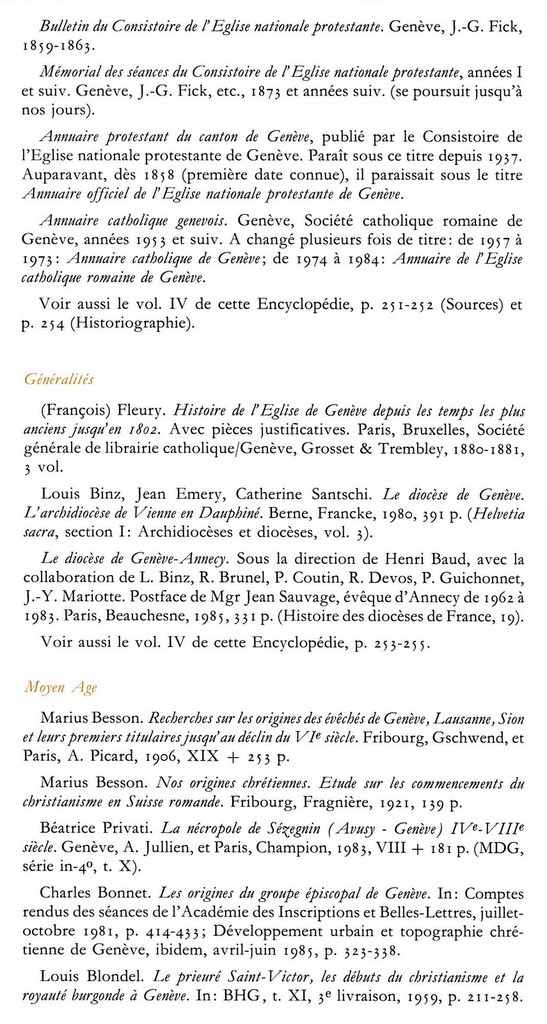 Bulletin du Consistoire de l'Eglise nationale protestante. Genève, J.-G. Fick, 1859-1863.

Mémorial des séances du Consistoire de l'Eglise nationale protestante, années I et suiv. Genève, J.-G. Fick, etc., 1873 et années suiv. (se poursuit jusqu'à nos jours).

Annuaire protestant du canton de Genève, publié par le Consistoire de l'Eglise nationale protestante de Genève. Paraît sous ce titre depuis 1937. Auparavant, dès 1858 (première date connue), il paraissait sous le titre Annuaire officiel de l'Eglise nationale protestante de Genève.

Annuaire catholique genevois. Genève, Société catholique romaine de Genève, années 1953 et suiv. A changé plusieurs fois de titre: de 1957 à 1973: Annuaire catholique de Genève; de 1974 à 1984: Annuaire de l'Eglise catholique romaine de Genève.

Voir aussi le vol. IV de cette Encyclopédie, p. 251-252 (Sources) et p. 254 (Historiographie).

Généralités

(François) Fleury. Histoire de l'Eglise de Genève depuis les temps les plus anciens jusqu'en 1802. Avec pièces justificatives. Paris, Bruxelles, Société générale de librairie catholique/Genève, Grosset & Trembley, 1880-1881, 3 vol.

Louis Binz, Jean Emery, Catherine Santschi. Le diocèse de Genève. L'archidiocèse de Vienne en Dauphiné. Berne, Francke, 1980, 391 p. (Helvetia sacra, section I: Archidiocèses et diocèses, vol. 3).

Le diocèse de Genève-Annecy. Sous la direction de Henri Baud, avec la collaboration de L. Binz, R. Brunel, P. Coutin, R. Devos, P. Guichonnet, J.-Y. Mariotte. Postface de Mgr Jean Sauvage, évêque d'Annecy de 1962 à 1983. Paris, Beauchesne, 1985, 331 p. (Histoire des diocèses de France, 19).

Voir aussi le vol. IV de cette Encyclopédie, p. 253-255.

Moyen Age

Marius Besson. Recherches sur les origines des évêchés de Genève, Lausanne, Sion et leurs premiers titulaires jusqu'au déclin du VI$^e$ siècle. Fribourg, Gschwend, et Paris, A. Picard, 1906, XIX + 253 p.

Marius Besson. Nos origines chrétiennes. Etude sur les commencements du christianisme en Suisse romande. Fribourg, Fragnière, 1921, 139 p.

Béatrice Privati. La nécropole de Sézegnin (Avusy - Genève) IV$^e$-VIII$^e$ siècle. Genève, A. Jullien, et Paris, Champion, 1983, VIII + 181 p. (MDG, série in-4$^o$, t. X).

Charles Bonnet. Les origines du groupe épiscopal de Genève. In: Comptes rendus des séances de l'Académie des Inscriptions et Belles-Lettres, juillet-octobre 1981, p. 414-433; Développement urbain et topographie chrétienne de Genève, ibidem, avril-juin 1985, p. 323-338.

Louis Blondel. Le prieuré Saint-Victor, les débuts du christianisme et la royauté burgonde à Genève. In: BHG, t. XI, 3$^e$ livraison, 1959, p. 211-258.